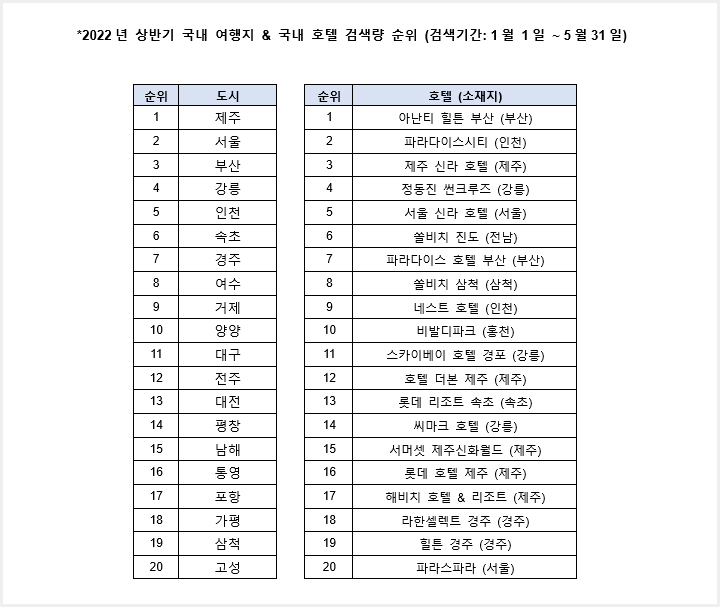 *2022 년 상반기 국내 여행지 & 국내 호텔 검색량 순위 (검색기간: 1 월 1 일 ~ 5 월 31 일)

| 순위 | 도시 |
|---|---|
| 1 | 제주 |
| 2 | 서울 |
| 3 | 부산 |
| 4 | 강릉 |
| 5 | 인천 |
| 6 | 속초 |
| 7 | 경주 |
| 8 | 여수 |
| 9 | 거제 |
| 10 | 양양 |
| 11 | 대구 |
| 12 | 전주 |
| 13 | 대전 |
| 14 | 평창 |
| 15 | 남해 |
| 16 | 통영 |
| 17 | 포항 |
| 18 | 가평 |
| 19 | 삼척 |
| 20 | 고성 |

| 순위 | 호텔 (소재지) |
|---|---|
| 1 | 아난티 힐튼 부산 (부산) |
| 2 | 파라다이스시티 (인천) |
| 3 | 제주 신라 호텔 (제주) |
| 4 | 정동진 썬크루즈 (강릉) |
| 5 | 서울 신라 호텔 (서울) |
| 6 | 쏠비치 진도 (전남) |
| 7 | 파라다이스 호텔 부산 (부산) |
| 8 | 쏠비치 삼척 (삼척) |
| 9 | 네스트 호텔 (인천) |
| 10 | 비발디파크 (홍천) |
| 11 | 스카이베이 호텔 경포 (강릉) |
| 12 | 호텔 더본 제주 (제주) |
| 13 | 롯데 리조트 속초 (속초) |
| 14 | 씨마크 호텔 (강릉) |
| 15 | 서머셋 제주신화월드 (제주) |
| 16 | 롯데 호텔 제주 (제주) |
| 17 | 해비치 호텔 & 리조트 (제주) |
| 18 | 라한셀렉트 경주 (경주) |
| 19 | 힐튼 경주 (경주) |
| 20 | 파라스파라 (서울) |